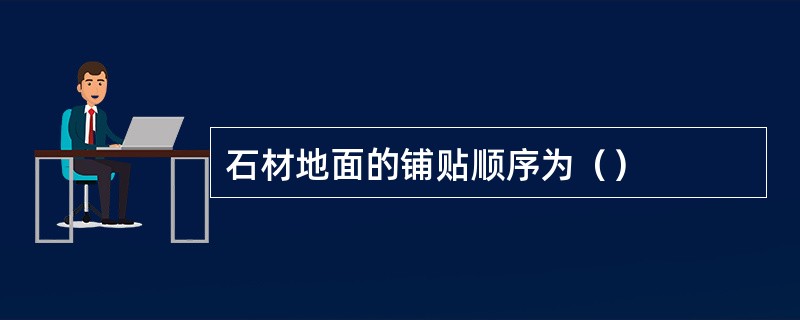 石材地面的铺贴顺序为（）